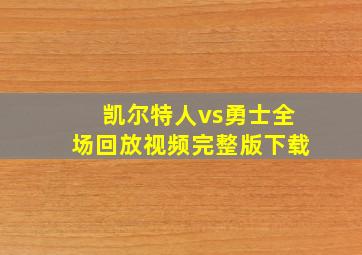 凯尔特人vs勇士全场回放视频完整版下载